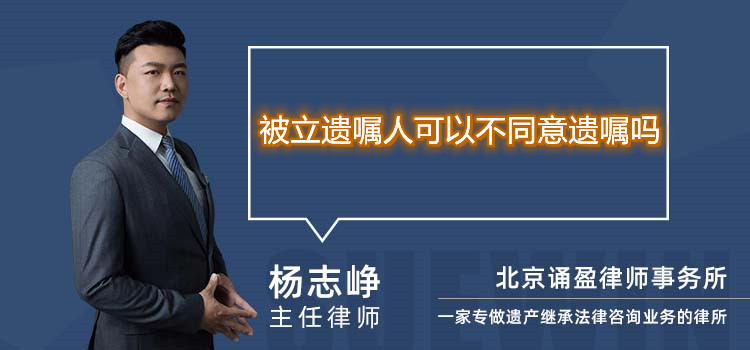 被立遗嘱人可以不同意遗嘱吗

杨志峥
主任律师

北京诵盈律师事务所
一家专做遗产继承法律咨询业务的律所